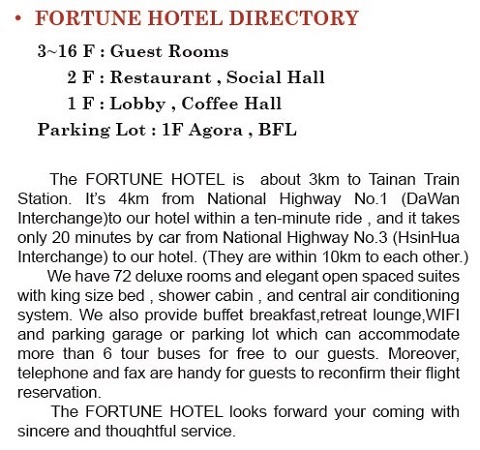 • FORTUNE HOTEL DIRECTORY

3~16 F : Guest Rooms
2 F : Restaurant , Social Hall
1 F : Lobby , Coffee Hall
Parking Lot : 1F Agora , BFL

The FORTUNE HOTEL is  about 3km to Tainan Train Station. It's 4km from National Highway No.1 (DaWan Interchange)to our hotel within a ten-minute ride , and it takes only 20 minutes by car from National Highway No.3 (HsinHua Interchange) to our hotel. (They are within 10km to each other.)

We have 72 deluxe rooms and elegant open spaced suites with king size bed , shower cabin , and central air conditioning system. We also provide buffet breakfast,retreat lounge,WIFI and parking garage or parking lot which can accommodate more than 6 tour buses for free to our guests. Moreover, telephone and fax are handy for guests to reconfirm their flight reservation.

The FORTUNE HOTEL looks forward your coming with sincere and thoughtful service.